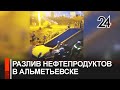 24

РАЗЛИВ НЕФТЕПРОДУКТОВ
В АЛЬМЕТЬЕВСКЕ